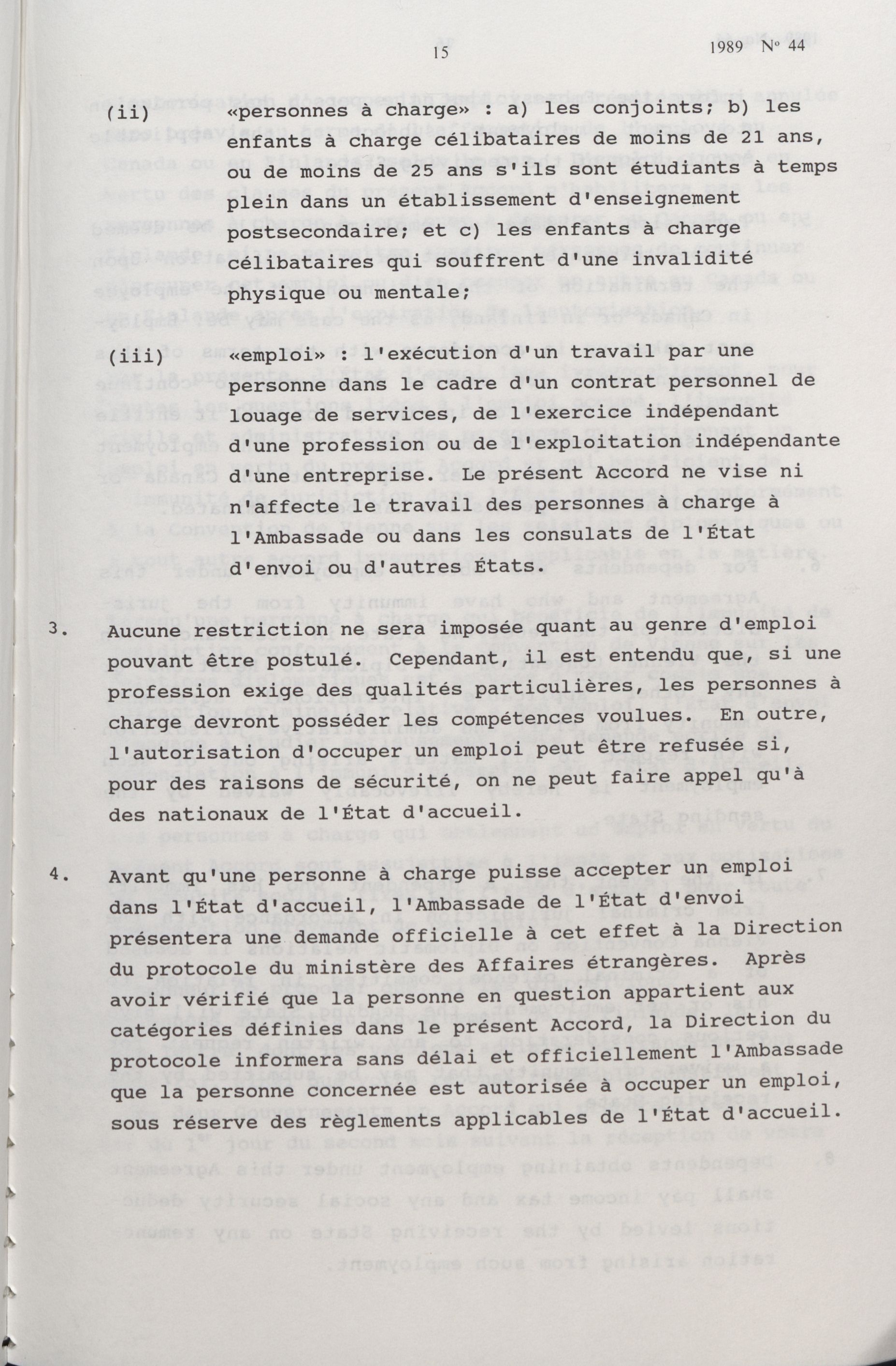 15 1989 Nº 44

(ii) «personnes à charge» : a) les conjoints; b) les enfants à charge célibataires de moins de 21 ans, ou de moins de 25 ans s'ils sont étudiants à temps plein dans un établissement d'enseignement postsecondaire; et c) les enfants à charge célibataires qui souffrent d'une invalidité physique ou mentale;

(iii) «emploi» : l'exécution d'un travail par une personne dans le cadre d'un contrat personnel de louage de services, de l'exercice indépendant d'une profession ou de l'exploitation indépendante d'une entreprise. Le présent Accord ne vise ni n'affecte le travail des personnes à charge à l'Ambassade ou dans les consulats de l'État d'envoi ou d'autres États.

3. Aucune restriction ne sera imposée quant au genre d'emploi pouvant être postulé. Cependant, il est entendu que, si une profession exige des qualités particulières, les personnes à charge devront posséder les compétences voulues. En outre, l'autorisation d'occuper un emploi peut être refusée si, pour des raisons de sécurité, on ne peut faire appel qu'à des nationaux de l'État d'accueil.

4. Avant qu'une personne à charge puisse accepter un emploi dans l'État d'accueil, l'Ambassade de l'État d'envoi présentera une demande officielle à cet effet à la Direction du protocole du ministère des Affaires étrangères. Après avoir vérifié que la personne en question appartient aux catégories définies dans le présent Accord, la Direction du protocole informera sans délai et officiellement l'Ambassade que la personne concernée est autorisée à occuper un emploi, sous réserve des règlements applicables de l'État d'accueil.